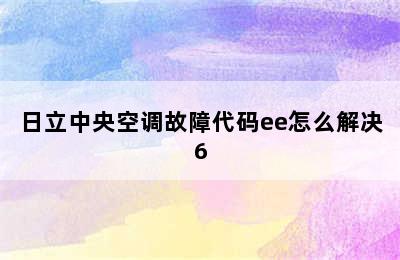 日立中央空调故障代码ee怎么解决
6